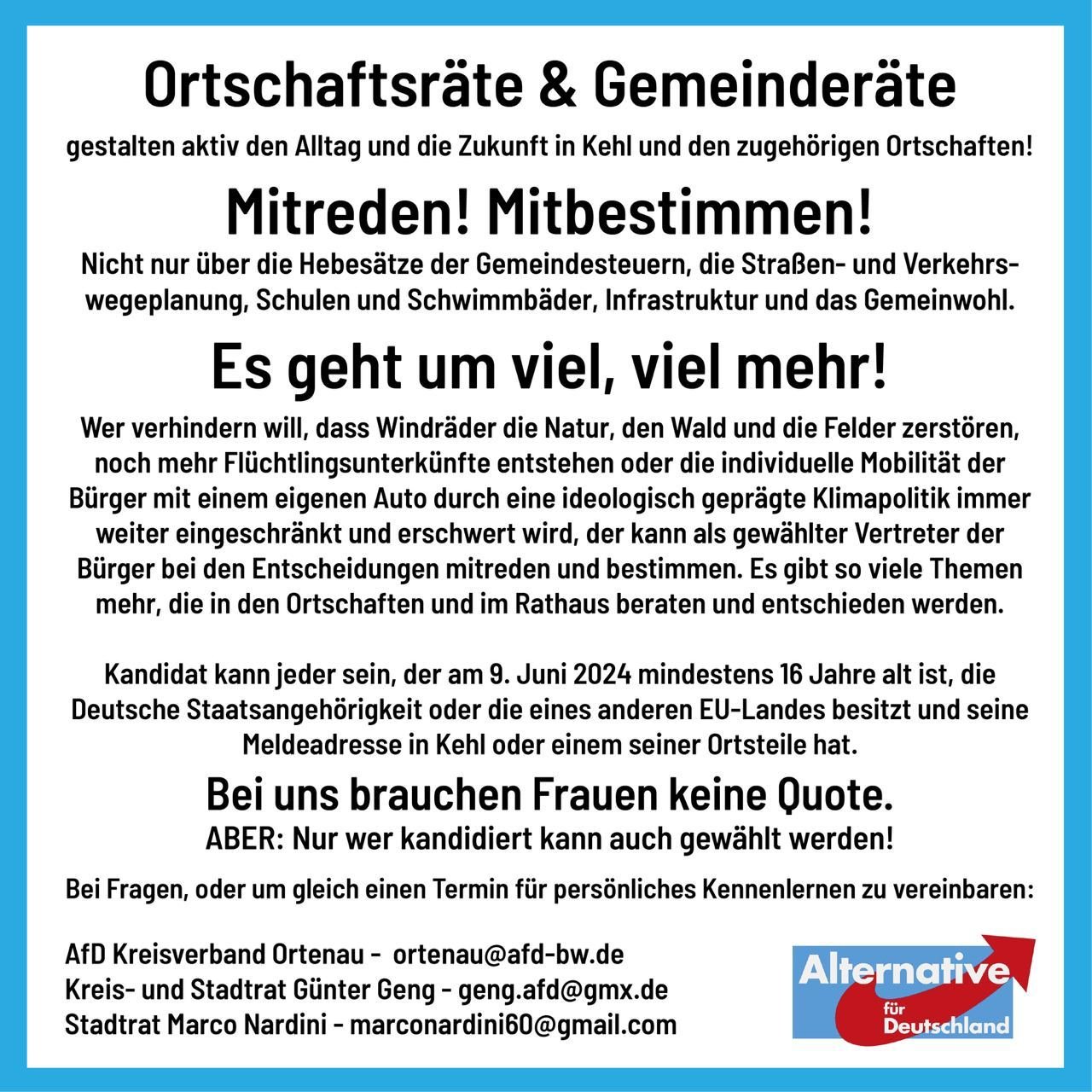 Ortschaftsräte & Gemeinderäte

gestalten aktiv den Alltag und die Zukunft in Kehl und den zugehörigen Ortschaften!

Mitreden! Mitbestimmen!

Nicht nur über die Hebesätze der Gemeindesteuern, die Straßen- und Verkehrswegeplanung, Schulen und Schwimmbäder, Infrastruktur und das Gemeinwohl.

Es geht um viel, viel mehr!

Wer verhindern will, dass Windräder die Natur, den Wald und die Felder zerstören, noch mehr Flüchtlingsunterkünfte entstehen oder die individuelle Mobilität der Bürger mit einem eigenen Auto durch eine ideologisch geprägte Klimapolitik immer weiter eingeschränkt und erschwert wird, der kann als gewählter Vertreter der Bürger bei den Entscheidungen mitreden und bestimmen. Es gibt so viele Themen mehr, die in den Ortschaften und im Rathaus beraten und entschieden werden.

Kandidat kann jeder sein, der am 9. Juni 2024 mindestens 16 Jahre alt ist, die Deutsche Staatsangehörigkeit oder die eines anderen EU-Landes besitzt und seine Meldeadresse in Kehl oder einem seiner Ortsteile hat.

Bei uns brauchen Frauen keine Quote.

ABER: Nur wer kandidiert kann auch gewählt werden!

Bei Fragen, oder um gleich einen Termin für persönliches Kennenlernen zu vereinbaren:

AfD Kreisverband Ortenau - ortenau@afd-bw.de
Kreis- und Stadtrat Günter Geng - geng.afd@gmx.de
Stadtrat Marco Nardini - marconardini60@gmail.com

Alternative für Deutschland